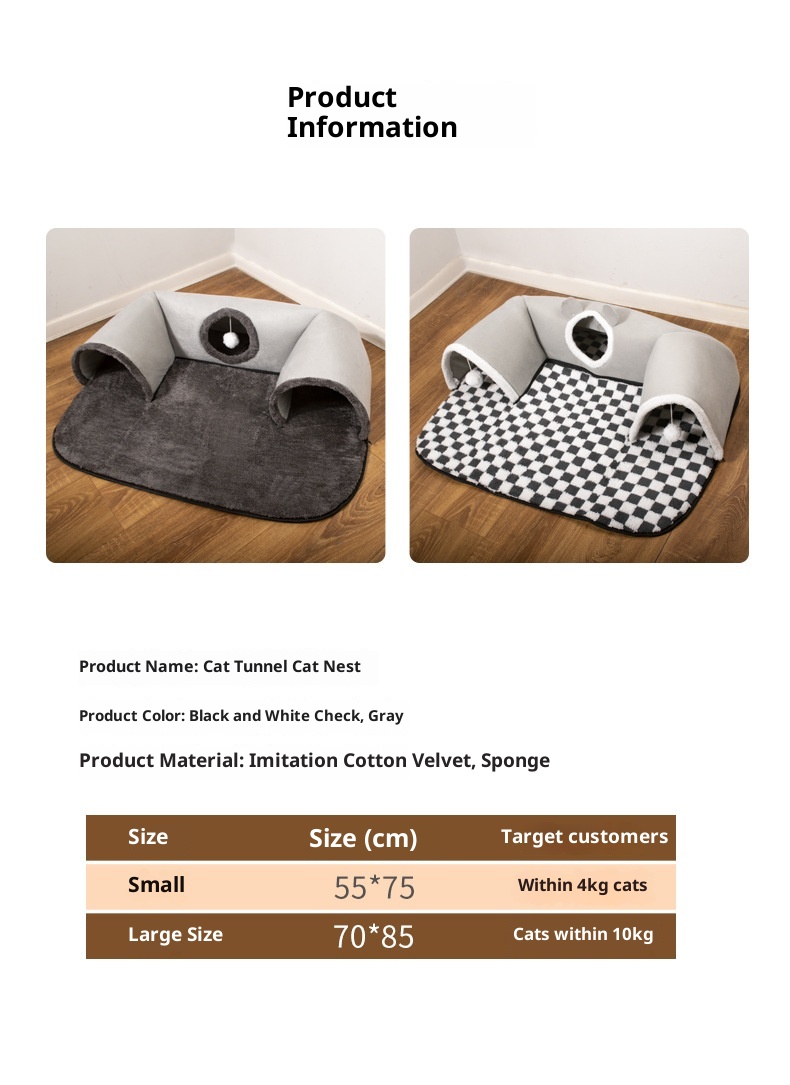 Product Information

Product Name: Cat Tunnel Cat Nest

Product Color: Black and White Check, Gray

Product Material: Imitation Cotton Velvet, Sponge

| Size | Size (cm) | Target customers |
|---|---|---|
| Small | 55*75 | Within 4kg cats |
| Large Size | 70*85 | Cats within 10kg |